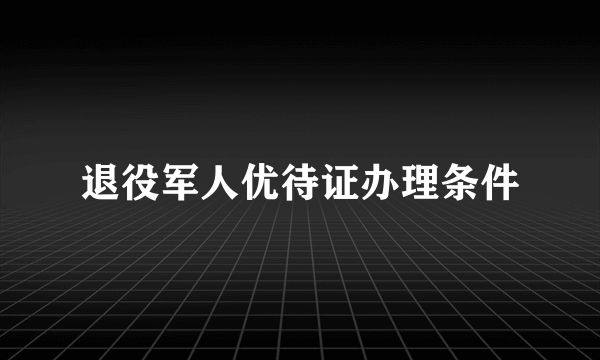 退役军人优待证办理条件